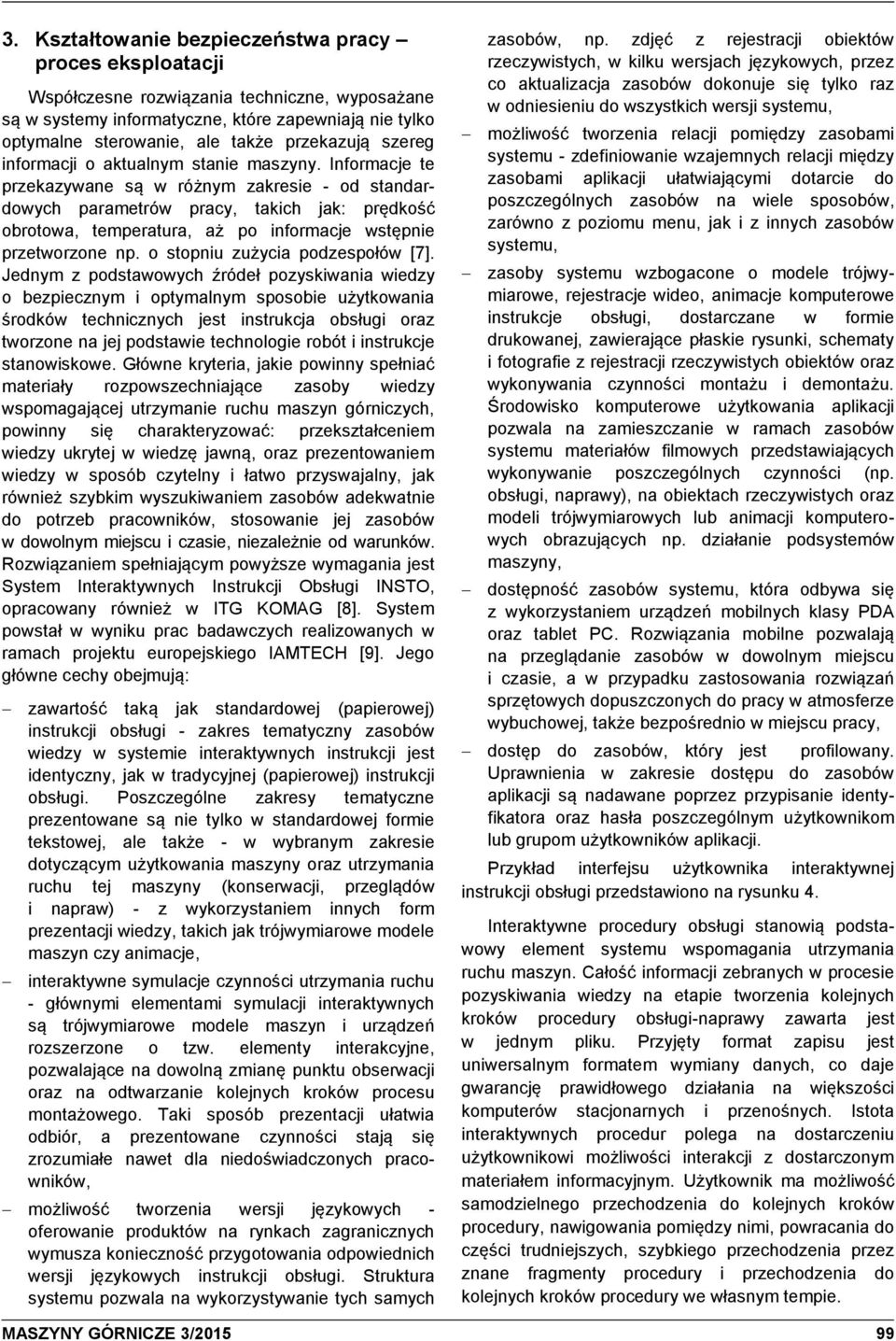 3. Kształtowanie bezpieczeństwa pracy – proces eksploatacji

Współczesne rozwiązania techniczne, wyposażane są w systemy informatyczne, które zapewniają nie tylko optymalne sterowanie, ale także przekazują szereg informacji o aktualnym stanie maszyny. Informacje te przekazywane są w różnym zakresie - od standardowych parametrów pracy, takich jak: prędkość obrotowa, temperatura, aż po informacje wstępnie przetworzone np. o stopniu zużycia podzespołów [7]. Jednym z podstawowych źródeł pozyskiwania wiedzy o bezpiecznym i optymalnym sposobie użytkowania środków technicznych jest instrukcja obsługi oraz tworzone na jej podstawie technologie robót i instrukcje stanowiskowe. Główne kryteria, jakie powinny spełniać materiały rozpowszechniające zasoby wiedzy wspomagającej utrzymanie ruchu maszyn górniczych, powinny się charakteryzować: przekształceniem wiedzy ukrytej w wiedzę jawną, oraz prezentowaniem wiedzy w sposób czytelny i łatwo przyswajalny, jak również szybkim wyszukiwaniem zasobów adekwatnie do potrzeb pracowników, stosowanie jej zasobów w dowolnym miejscu i czasie, niezależnie od warunków. Rozwiązaniem spełniającym powyższe wymagania jest System Interaktywnych Instrukcji Obsługi INSTO, opracowany również w ITG KOMAG [8]. System powstał w wyniku prac badawczych realizowanych w ramach projektu europejskiego IAMTECH [9]. Jego główne cechy obejmują:

– zawartość taką jak standardowej (papierowej) instrukcji obsługi - zakres tematyczny zasobów wiedzy w systemie interaktywnych instrukcji jest identyczny, jak w tradycyjnej (papierowej) instrukcji obsługi. Poszczególne zakresy tematyczne prezentowane są nie tylko w standardowej formie tekstowej, ale także - w wybranym zakresie dotyczącym użytkowania maszyny oraz utrzymania ruchu tej maszyny (konserwacji, przeglądów i napraw) - z wykorzystaniem innych form prezentacji wiedzy, takich jak trójwymiarowe modele maszyn czy animacje,

– interaktywne symulacje czynności utrzymania ruchu - głównymi elementami symulacji interaktywnych są trójwymiarowe modele maszyn i urządzeń rozszerzone o tzw. elementy interakcyjne, pozwalające na dowolną zmianę punktu obserwacji oraz na odtwarzanie kolejnych kroków procesu montażowego. Taki sposób prezentacji ułatwia odbiór, a prezentowane czynności stają się zrozumiałe nawet dla niedoświadczonych pracowników,

– możliwość tworzenia wersji językowych - oferowanie produktów na rynkach zagranicznych wymusza konieczność przygotowania odpowiednich wersji językowych instrukcji obsługi. Struktura systemu pozwala na wykorzystywanie tych samych zasobów, np. zdjęć z rejestracji obiektów rzeczywistych, w kilku wersjach językowych, przez co aktualizacja zasobów dokonuje się tylko raz w odniesieniu do wszystkich wersji systemu,

– możliwość tworzenia relacji pomiędzy zasobami systemu - zdefiniowanie wzajemnych relacji między zasobami aplikacji ułatwiającymi dotarcie do poszczególnych zasobów na wiele sposobów, zarówno z poziomu menu, jak i z innych zasobów systemu,

– zasoby systemu wzbogacone o modele trójwymiarowe, rejestracje wideo, animacje komputerowe instrukcje obsługi, dostarczane w formie drukowanej, zawierające płaskie rysunki, schematy i fotografie z rejestracji rzeczywistych obiektów oraz wykonywania czynności montażu i demontażu. Środowisko komputerowe użytkowania aplikacji pozwala na zamieszczanie w ramach zasobów systemu materiałów filmowych przedstawiających wykonywanie poszczególnych czynności (np. obsługi, naprawy), na obiektach rzeczywistych oraz modeli trójwymiarowych lub animacji komputerowych obrazujących np. działanie podsystemów maszyny,

– dostępność zasobów systemu, która odbywa się z wykorzystaniem urządzeń mobilnych klasy PDA oraz tablet PC. Rozwiązania mobilne pozwalają na przeglądanie zasobów w dowolnym miejscu i czasie, a w przypadku zastosowania rozwiązań sprzętowych dopuszczonych do pracy w atmosferze wybuchowej, także bezpośrednio w miejscu pracy,

– dostęp do zasobów, który jest profilowany. Uprawnienia w zakresie dostępu do zasobów aplikacji są nadawane poprzez przypisanie identyfikatora oraz hasła poszczególnym użytkownikom lub grupom użytkowników aplikacji.

Przykład interfejsu użytkownika interaktywnej instrukcji obsługi przedstawiono na rysunku 4.

Interaktywne procedury obsługi stanowią podstawowy element systemu wspomagania utrzymania ruchu maszyn. Całość informacji zebranych w procesie pozyskiwania wiedzy na etapie tworzenia kolejnych kroków procedury obsługi-naprawy zawarta jest w jednym pliku. Przyjęty format zapisu jest uniwersalnym formatem wymiany danych, co daje gwarancję prawidłowego działania na większości komputerów stacjonarnych i przenośnych. Istota interaktywnych procedur polega na dostarczeniu użytkownikowi możliwości interakcji z dostarczonym materiałem informacyjnym. Użytkownik ma możliwość samodzielnego przechodzenia do kolejnych kroków procedury, nawigowania pomiędzy nimi, powracania do części trudniejszych, szybkiego przechodzenia przez znane fragmenty procedury i przechodzenia do kolejnych kroków procedury we własnym tempie.

MASZYNY GÓRNICZE 3/2015 99